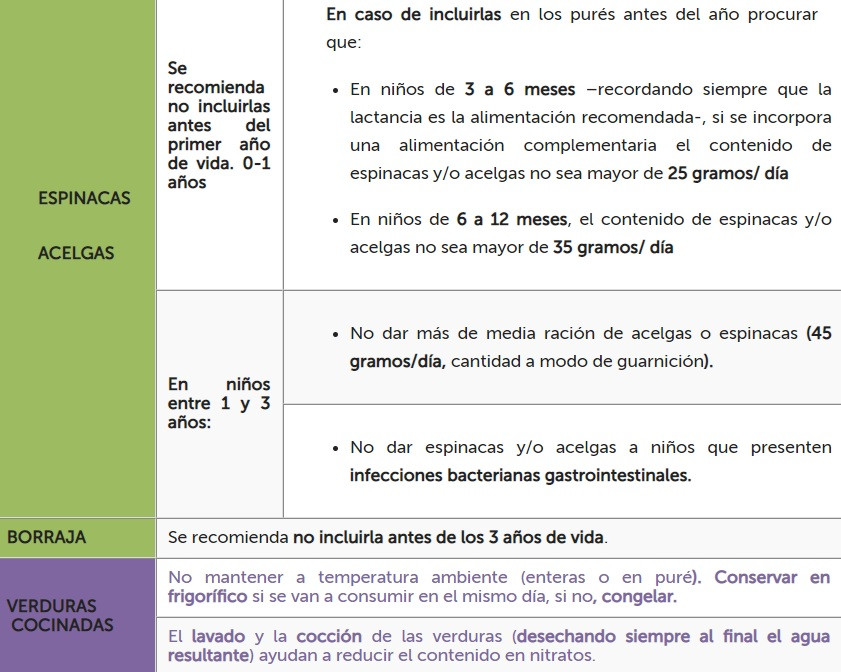 | | | |
|---|---|---|
| ESPINACAS ACELGAS | Se recomienda no incluirlas antes del primer año de vida. 0-1 años | En caso de incluirlas en los purés antes del año procurar que: • En niños de 3 a 6 meses –recordando siempre que la lactancia es la alimentación recomendada-, si se incorpora una alimentación complementaria el contenido de espinacas y/o acelgas no sea mayor de 25 gramos/ día • En niños de 6 a 12 meses, el contenido de espinacas y/o acelgas no sea mayor de 35 gramos/ día |
| | En niños entre 1 y 3 años: | • No dar más de media ración de acelgas o espinacas (45 gramos/día, cantidad a modo de guarnición). |
| | | • No dar espinacas y/o acelgas a niños que presenten infecciones bacterianas gastrointestinales. |
| BORRAJA | Se recomienda no incluirla antes de los 3 años de vida. | |
| VERDURAS COCINADAS | No mantener a temperatura ambiente (enteras o en puré). Conservar en frigorífico si se van a consumir en el mismo día, si no, congelar. | |
| | El lavado y la cocción de las verduras (desechando siempre al final el agua resultante) ayudan a reducir el contenido en nitratos. | |